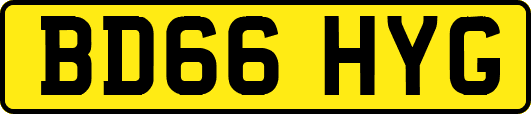 BD66 HYG